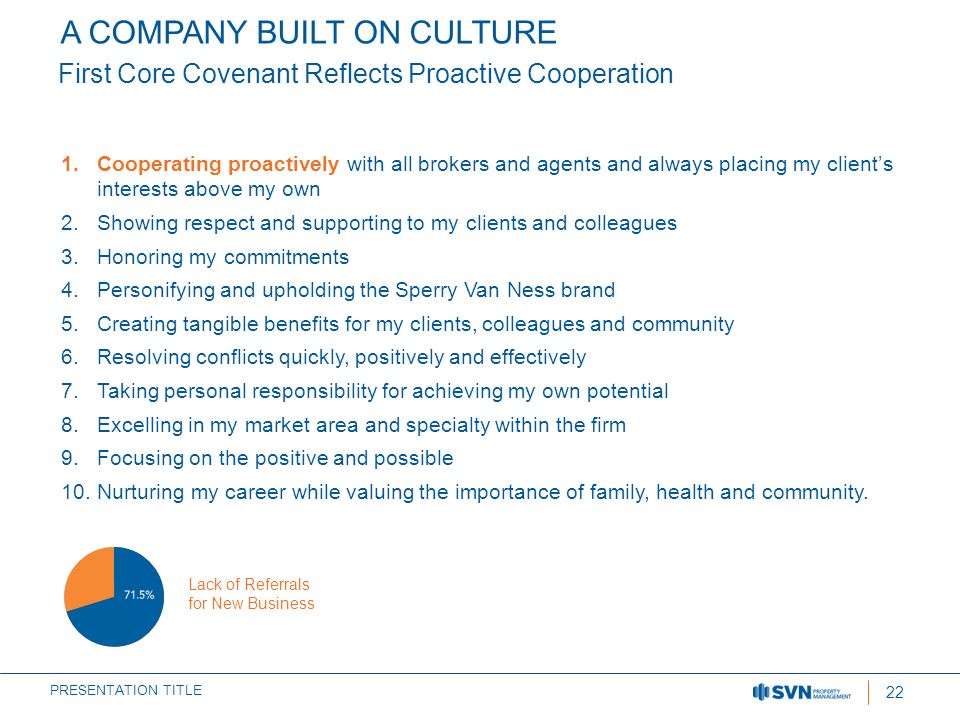 A COMPANY BUILT ON CULTURE
First Core Covenant Reflects Proactive Cooperation

1. Cooperating proactively with all brokers and agents and always placing my client's interests above my own
2. Showing respect and supporting to my clients and colleagues
3. Honoring my commitments
4. Personifying and upholding the Sperry Van Ness brand
5. Creating tangible benefits for my clients, colleagues and community
6. Resolving conflicts quickly, positively and effectively
7. Taking personal responsibility for achieving my own potential
8. Excelling in my market area and specialty within the firm
9. Focusing on the positive and possible
10. Nurturing my career while valuing the importance of family, health and community.

71.5%

Lack of Referrals for New Business

PRESENTATION TITLE

SVN PROPERTY MANAGEMENT

22